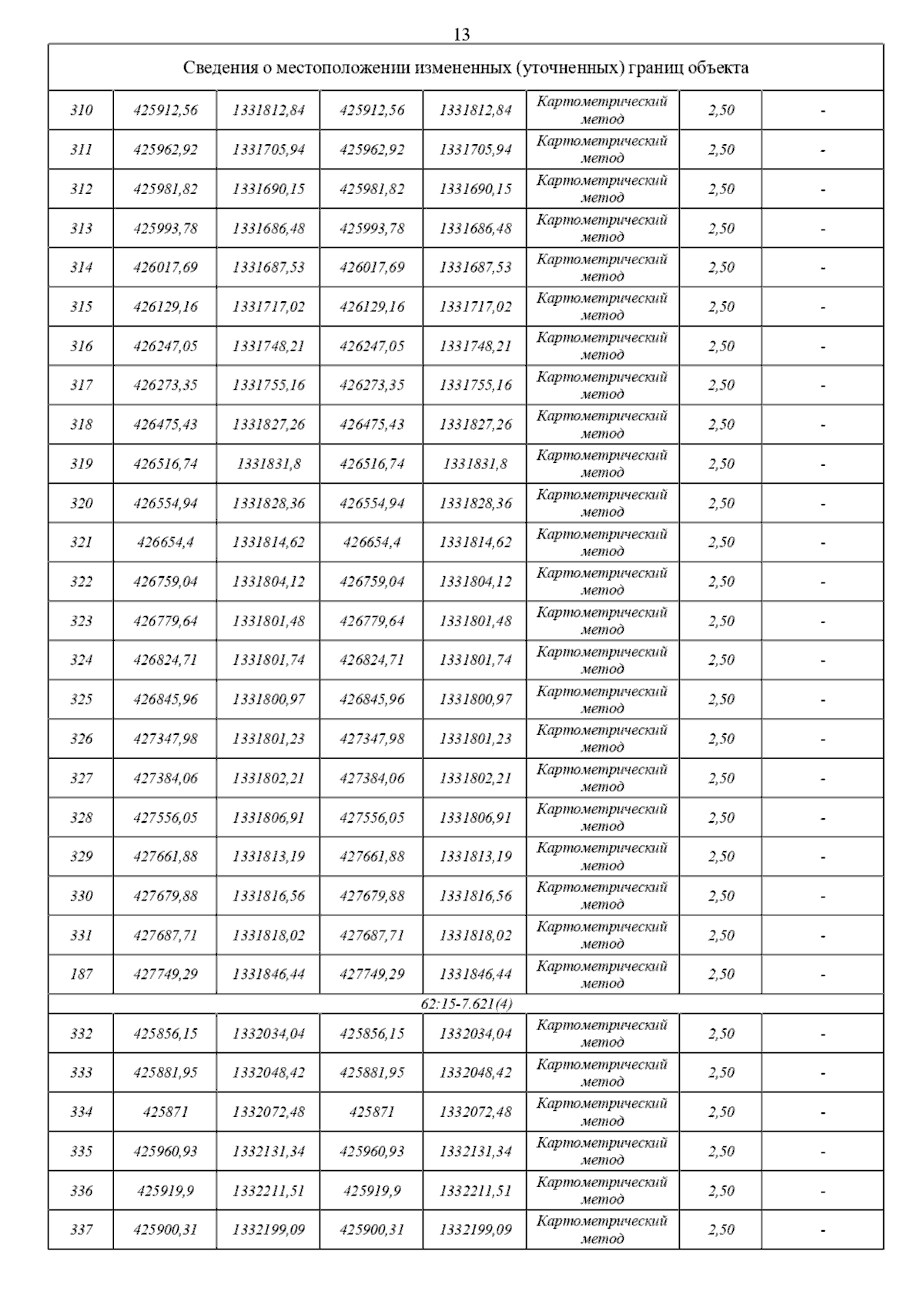 13

| Сведения о местоположении измененных (уточненных) границ объекта | | | | | | | |
|---|---|---|---|---|---|---|---|
| 310 | 425912,56 | 1331812,84 | 425912,56 | 1331812,84 | Картометрический метод | 2,50 | - |
| 311 | 425962,92 | 1331705,94 | 425962,92 | 1331705,94 | Картометрический метод | 2,50 | - |
| 312 | 425981,82 | 1331690,15 | 425981,82 | 1331690,15 | Картометрический метод | 2,50 | - |
| 313 | 425993,78 | 1331686,48 | 425993,78 | 1331686,48 | Картометрический метод | 2,50 | - |
| 314 | 426017,69 | 1331687,53 | 426017,69 | 1331687,53 | Картометрический метод | 2,50 | - |
| 315 | 426129,16 | 1331717,02 | 426129,16 | 1331717,02 | Картометрический метод | 2,50 | - |
| 316 | 426247,05 | 1331748,21 | 426247,05 | 1331748,21 | Картометрический метод | 2,50 | - |
| 317 | 426273,35 | 1331755,16 | 426273,35 | 1331755,16 | Картометрический метод | 2,50 | - |
| 318 | 426475,43 | 1331827,26 | 426475,43 | 1331827,26 | Картометрический метод | 2,50 | - |
| 319 | 426516,74 | 1331831,8 | 426516,74 | 1331831,8 | Картометрический метод | 2,50 | - |
| 320 | 426554,94 | 1331828,36 | 426554,94 | 1331828,36 | Картометрический метод | 2,50 | - |
| 321 | 426654,4 | 1331814,62 | 426654,4 | 1331814,62 | Картометрический метод | 2,50 | - |
| 322 | 426759,04 | 1331804,12 | 426759,04 | 1331804,12 | Картометрический метод | 2,50 | - |
| 323 | 426779,64 | 1331801,48 | 426779,64 | 1331801,48 | Картометрический метод | 2,50 | - |
| 324 | 426824,71 | 1331801,74 | 426824,71 | 1331801,74 | Картометрический метод | 2,50 | - |
| 325 | 426845,96 | 1331800,97 | 426845,96 | 1331800,97 | Картометрический метод | 2,50 | - |
| 326 | 427347,98 | 1331801,23 | 427347,98 | 1331801,23 | Картометрический метод | 2,50 | - |
| 327 | 427384,06 | 1331802,21 | 427384,06 | 1331802,21 | Картометрический метод | 2,50 | - |
| 328 | 427556,05 | 1331806,91 | 427556,05 | 1331806,91 | Картометрический метод | 2,50 | - |
| 329 | 427661,88 | 1331813,19 | 427661,88 | 1331813,19 | Картометрический метод | 2,50 | - |
| 330 | 427679,88 | 1331816,56 | 427679,88 | 1331816,56 | Картометрический метод | 2,50 | - |
| 331 | 427687,71 | 1331818,02 | 427687,71 | 1331818,02 | Картометрический метод | 2,50 | - |
| 187 | 427749,29 | 1331846,44 | 427749,29 | 1331846,44 | Картометрический метод | 2,50 | - |
| 62:15-7.621(4) | | | | | | | |
| 332 | 425856,15 | 1332034,04 | 425856,15 | 1332034,04 | Картометрический метод | 2,50 | - |
| 333 | 425881,95 | 1332048,42 | 425881,95 | 1332048,42 | Картометрический метод | 2,50 | - |
| 334 | 425871 | 1332072,48 | 425871 | 1332072,48 | Картометрический метод | 2,50 | - |
| 335 | 425960,93 | 1332131,34 | 425960,93 | 1332131,34 | Картометрический метод | 2,50 | - |
| 336 | 425919,9 | 1332211,51 | 425919,9 | 1332211,51 | Картометрический метод | 2,50 | - |
| 337 | 425900,31 | 1332199,09 | 425900,31 | 1332199,09 | Картометрический метод | 2,50 | - |